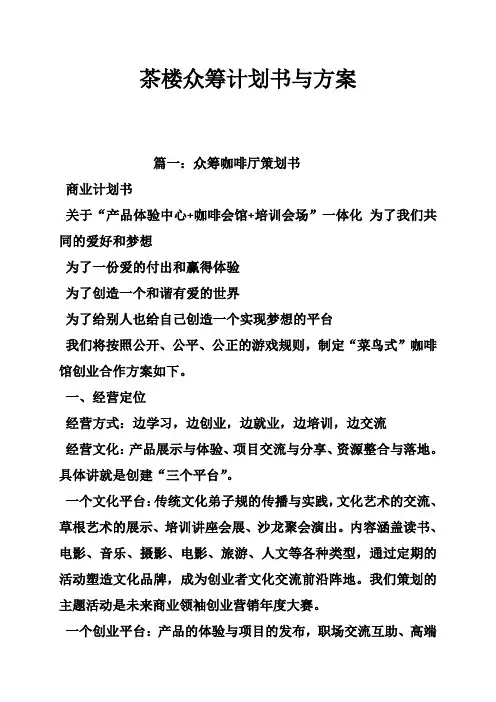 茶楼众筹计划书与方案

篇一：众筹咖啡厅策划书

商业计划书

关于“产品体验中心+咖啡会馆+培训会场”一体化 为了我们共同的爱好和梦想

为了一份爱的付出和赢得体验

为了创造一个和谐有爱的世界

为了给别人也给自己创造一个实现梦想的平台

我们将按照公开、公平、公正的游戏规则，制定“菜鸟式”咖啡馆创业合作方案如下。

一、经营定位

经营方式：边学习，边创业，边就业，边培训，边交流

经营文化：产品展示与体验、项目交流与分享、资源整合与落地。具体讲就是创建“三个平台”。

一个文化平台：传统文化弟子规的传播与实践，文化艺术的交流、草根艺术的展示、培训讲座会展、沙龙聚会演出。内容涵盖读书、电影、音乐、摄影、电影、旅游、人文等各种类型，通过定期的活动塑造文化品牌，成为创业者文化交流前沿阵地。我们策划的主题活动是未来商业领袖创业营销年度大赛。

一个创业平台：产品的体验与项目的发布，职场交流互助、高端